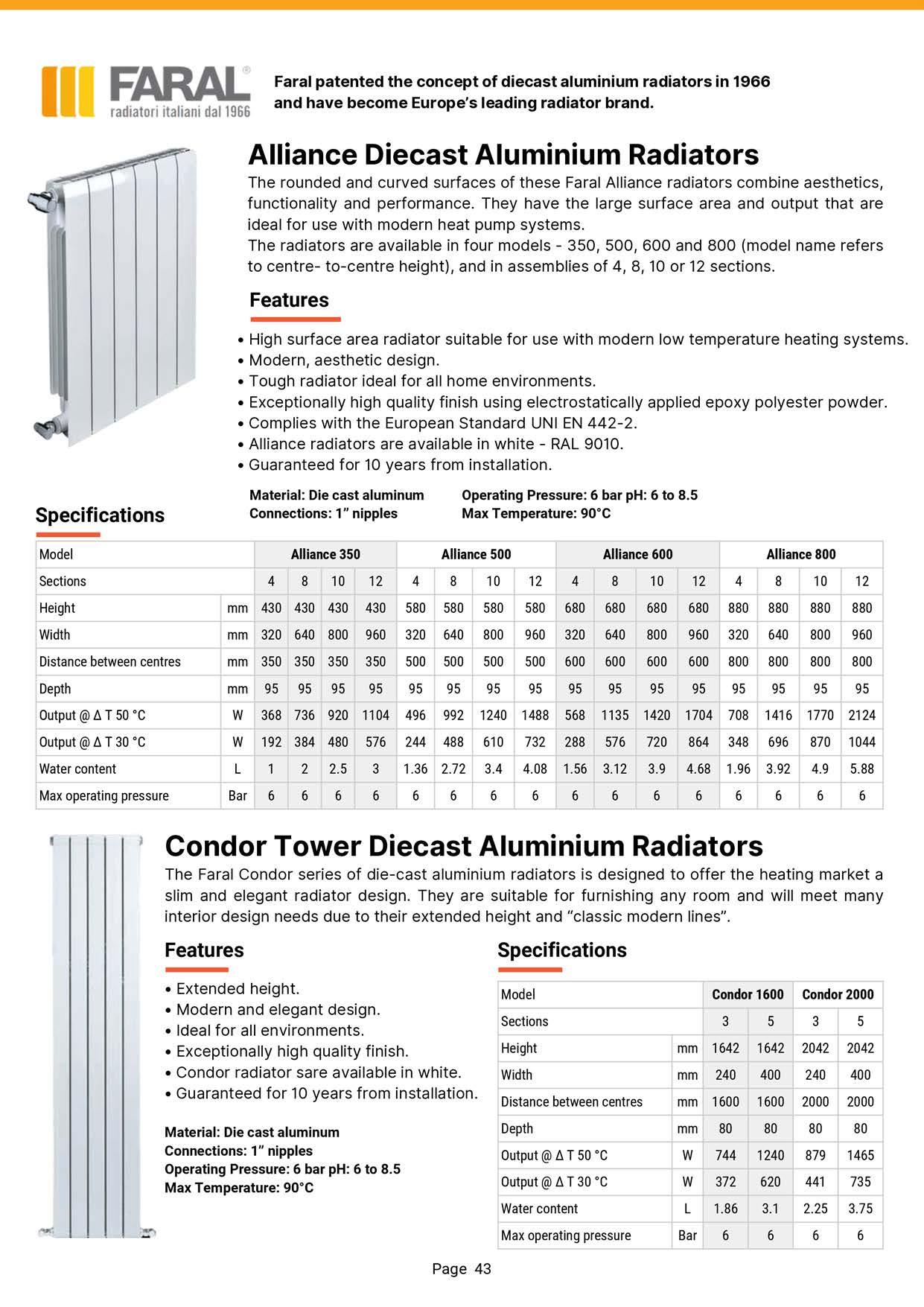 FARAL®
radiatori italiani dal 1966

Faral patented the concept of diecast aluminium radiators in 1966 and have become Europe's leading radiator brand.

Alliance Diecast Aluminium Radiators

The rounded and curved surfaces of these Faral Alliance radiators combine aesthetics, functionality and performance. They have the large surface area and output that are ideal for use with modern heat pump systems.
The radiators are available in four models - 350, 500, 600 and 800 (model name refers to centre- to-centre height), and in assemblies of 4, 8, 10 or 12 sections.

Features

• High surface area radiator suitable for use with modern low temperature heating systems.
• Modern, aesthetic design.
• Tough radiator ideal for all home environments.
• Exceptionally high quality finish using electrostatically applied epoxy polyester powder.
• Complies with the European Standard UNI EN 442-2.
• Alliance radiators are available in white - RAL 9010.
• Guaranteed for 10 years from installation.

Specifications

Material: Die cast aluminum
Connections: 1" nipples
Operating Pressure: 6 bar pH: 6 to 8.5
Max Temperature: 90°C

| Model | | Alliance 350 | | | | Alliance 500 | | | | Alliance 600 | | | | Alliance 800 | | | |
|---|---|---|---|---|---|---|---|---|---|---|---|---|---|---|---|---|---|
| Sections | | 4 | 8 | 10 | 12 | 4 | 8 | 10 | 12 | 4 | 8 | 10 | 12 | 4 | 8 | 10 | 12 |
| Height | mm | 430 | 430 | 430 | 430 | 580 | 580 | 580 | 580 | 680 | 680 | 680 | 680 | 880 | 880 | 880 | 880 |
| Width | mm | 320 | 640 | 800 | 960 | 320 | 640 | 800 | 960 | 320 | 640 | 800 | 960 | 320 | 640 | 800 | 960 |
| Distance between centres | mm | 350 | 350 | 350 | 350 | 500 | 500 | 500 | 500 | 600 | 600 | 600 | 600 | 800 | 800 | 800 | 800 |
| Depth | mm | 95 | 95 | 95 | 95 | 95 | 95 | 95 | 95 | 95 | 95 | 95 | 95 | 95 | 95 | 95 | 95 |
| Output @ Δ T 50 °C | W | 368 | 736 | 920 | 1104 | 496 | 992 | 1240 | 1488 | 568 | 1135 | 1420 | 1704 | 708 | 1416 | 1770 | 2124 |
| Output @ Δ T 30 °C | W | 192 | 384 | 480 | 576 | 244 | 488 | 610 | 732 | 288 | 576 | 720 | 864 | 348 | 696 | 870 | 1044 |
| Water content | L | 1 | 2 | 2.5 | 3 | 1.36 | 2.72 | 3.4 | 4.08 | 1.56 | 3.12 | 3.9 | 4.68 | 1.96 | 3.92 | 4.9 | 5.88 |
| Max operating pressure | Bar | 6 | 6 | 6 | 6 | 6 | 6 | 6 | 6 | 6 | 6 | 6 | 6 | 6 | 6 | 6 | 6 |

Condor Tower Diecast Aluminium Radiators

The Faral Condor series of die-cast aluminium radiators is designed to offer the heating market a slim and elegant radiator design. They are suitable for furnishing any room and will meet many interior design needs due to their extended height and "classic modern lines".

Features

• Extended height.
• Modern and elegant design.
• Ideal for all environments.
• Exceptionally high quality finish.
• Condor radiator sare available in white.
• Guaranteed for 10 years from installation.

Material: Die cast aluminum
Connections: 1" nipples
Operating Pressure: 6 bar pH: 6 to 8.5
Max Temperature: 90°C

Specifications

| Model | | Condor 1600 | | Condor 2000 | |
|---|---|---|---|---|---|
| Sections | | 3 | 5 | 3 | 5 |
| Height | mm | 1642 | 1642 | 2042 | 2042 |
| Width | mm | 240 | 400 | 240 | 400 |
| Distance between centres | mm | 1600 | 1600 | 2000 | 2000 |
| Depth | mm | 80 | 80 | 80 | 80 |
| Output @ Δ T 50 °C | W | 744 | 1240 | 879 | 1465 |
| Output @ Δ T 30 °C | W | 372 | 620 | 441 | 735 |
| Water content | L | 1.86 | 3.1 | 2.25 | 3.75 |
| Max operating pressure | Bar | 6 | 6 | 6 | 6 |

Page 43